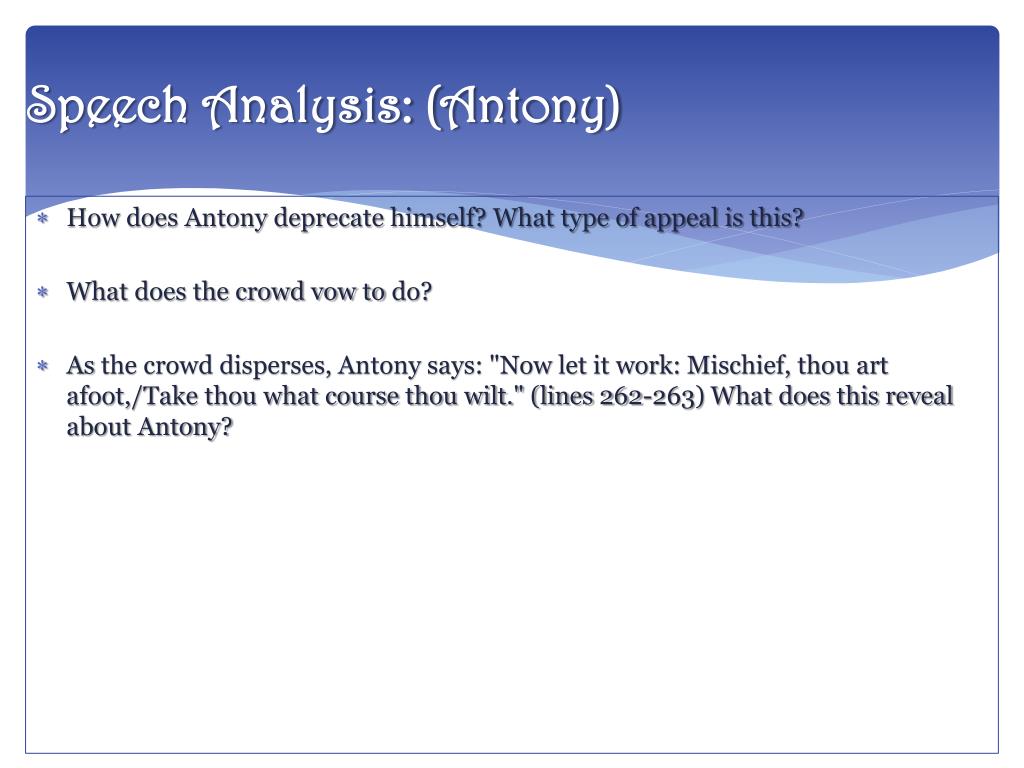 Speech Analysis: (Antony)

* How does Antony deprecate himself? What type of appeal is this?

* What does the crowd vow to do?

* As the crowd disperses, Antony says: "Now let it work: Mischief, thou art afoot,/Take thou what course thou wilt." (lines 262-263) What does this reveal about Antony?